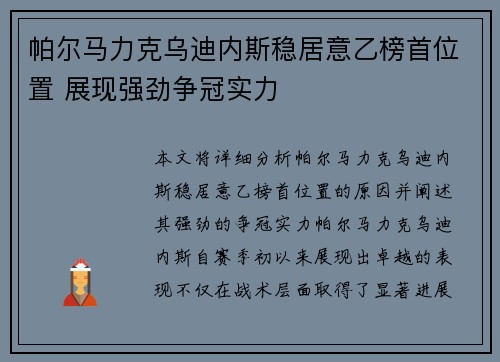 帕尔马力克乌迪内斯稳居意乙榜首位置 展现强劲争冠实力

本文将详细分析帕尔马力克乌迪内斯稳居意乙榜首位置的原因并阐述其强劲的争冠实力帕尔马力克乌迪内斯自赛季初以来展现出卓越的表现不仅在战术层面取得了显著进展